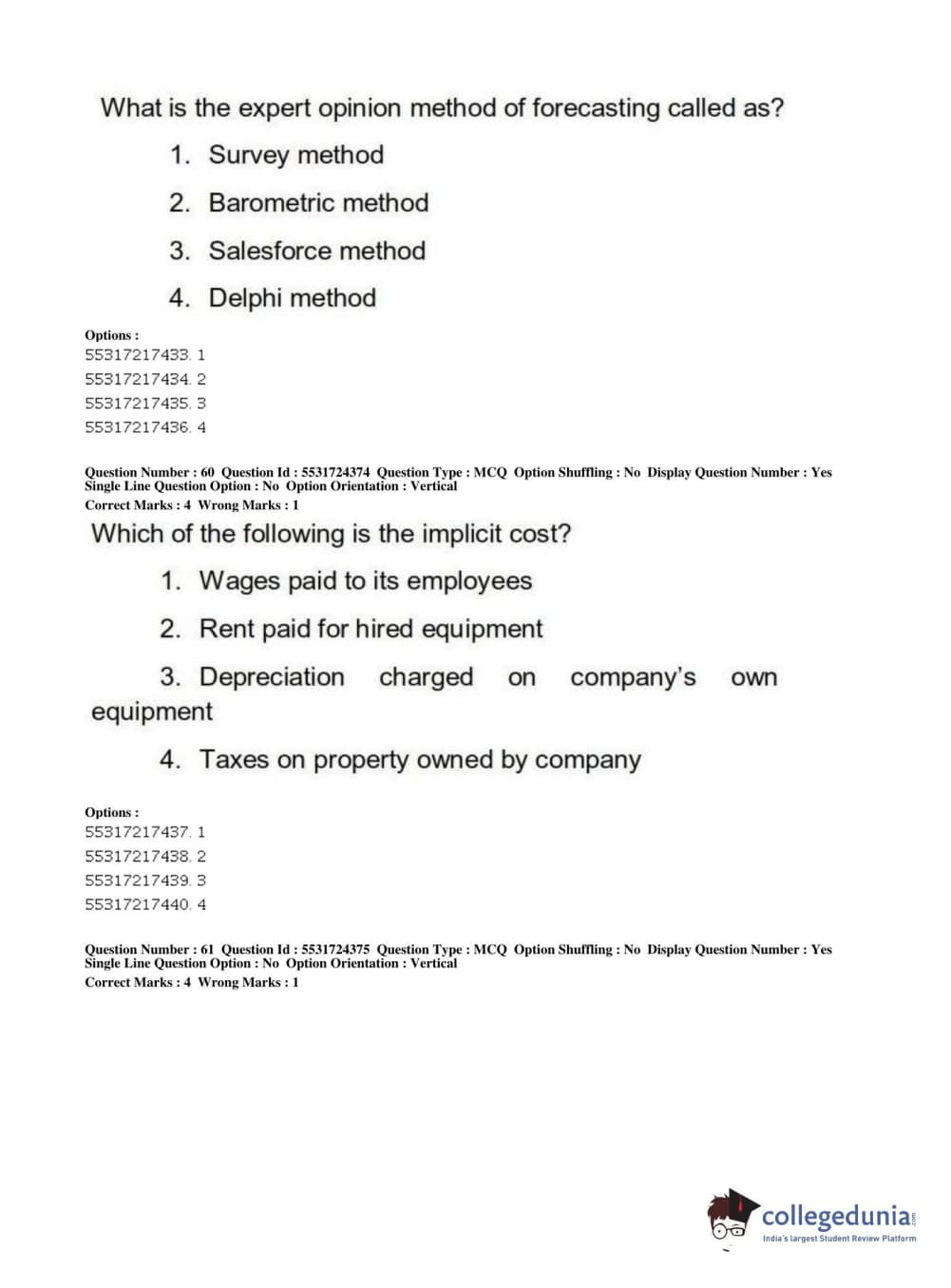 What is the expert opinion method of forecasting called as?

1. Survey method
2. Barometric method
3. Salesforce method
4. Delphi method

Options :
55317217433. 1
55317217434. 2
55317217435. 3
55317217436. 4

Question Number : 60 Question Id : 5531724374 Question Type : MCQ Option Shuffling : No Display Question Number : Yes Single Line Question Option : No Option Orientation : Vertical
Correct Marks : 4 Wrong Marks : 1

Which of the following is the implicit cost?

1. Wages paid to its employees
2. Rent paid for hired equipment
3. Depreciation charged on company's own equipment
4. Taxes on property owned by company

Options :
55317217437. 1
55317217438. 2
55317217439. 3
55317217440. 4

Question Number : 61 Question Id : 5531724375 Question Type : MCQ Option Shuffling : No Display Question Number : Yes Single Line Question Option : No Option Orientation : Vertical
Correct Marks : 4 Wrong Marks : 1

collegedunia.com
India's largest Student Review Platform